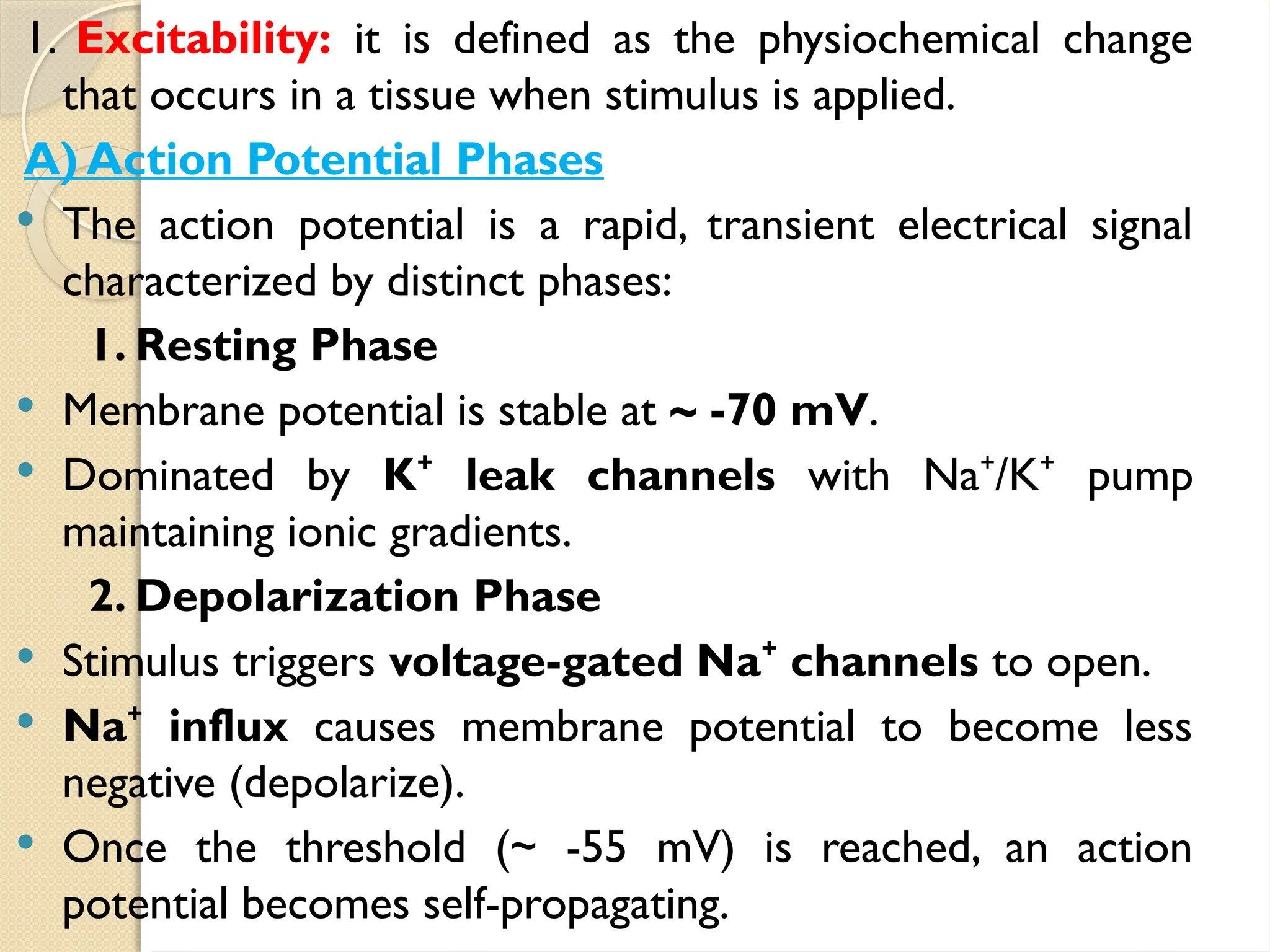 1. Excitability: it is defined as the physiochemical change that occurs in a tissue when stimulus is applied.

A) Action Potential Phases

• The action potential is a rapid, transient electrical signal characterized by distinct phases:

1. Resting Phase

• Membrane potential is stable at ~ -70 mV.

• Dominated by $K^+$ leak channels with $Na^+/K^+$ pump maintaining ionic gradients.

2. Depolarization Phase

• Stimulus triggers voltage-gated $Na^+$ channels to open.

• $Na^+$ influx causes membrane potential to become less negative (depolarize).

• Once the threshold (~ -55 mV) is reached, an action potential becomes self-propagating.